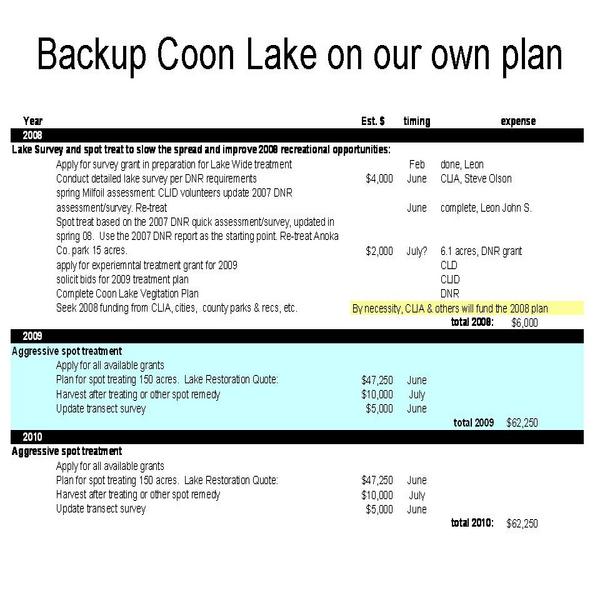 Backup Coon Lake on our own plan

| Year | Est. $ | timing | expense |
|---|---|---|---|
| 2008 | | | |
| Lake Survey and spot treat to slow the spread and improve 2008 recreational opportunities: | | | |
| Apply for survey grant in preparation for Lake Wide treatment | | Feb | done, Leon |
| Conduct detailed lake survey per DNR requirements | $4,000 | June | CLIA, Steve Olson |
| spring Milfoil assessment: CLID volunteers update 2007 DNR assessment/survey. Re-treat | | June | complete, Leon John S. |
| Spot treat based on the 2007 DNR quick assessment/survey, updated in spring 08. Use the 2007 DNR report as the starting point. Re-treat Anoka Co. park 15 acres. | $2,000 | July? | 6.1 acres, DNR grant |
| apply for experiemntal treatment grant for 2009 | | | CLID |
| solicit bids for 2009 treatment plan | | | CLID |
| Complete Coon Lake Vegitation Plan | | | DNR |
| Seek 2008 funding from CLIA, cities, county parks & recs, etc. | By necessity, CLIA & others will fund the 2008 plan | | |
| | | total 2008: | $6,000 |
| 2009 | | | |
| Aggressive spot treatment | | | |
| Apply for all available grants | | | |
| Plan for spot treating 150 acres. Lake Restoration Quote: | $47,250 | June | |
| Harvest after treating or other spot remedy | $10,000 | July | |
| Update transect survey | $5,000 | June | |
| | | total 2009 | $62,250 |
| 2010 | | | |
| Aggressive spot treatment | | | |
| Apply for all available grants | | | |
| Plan for spot treating 150 acres. Lake Restoration Quote: | $47,250 | June | |
| Harvest after treating or other spot remedy | $10,000 | July | |
| Update transect survey | $5,000 | June | |
| | | total 2010: | $62,250 |